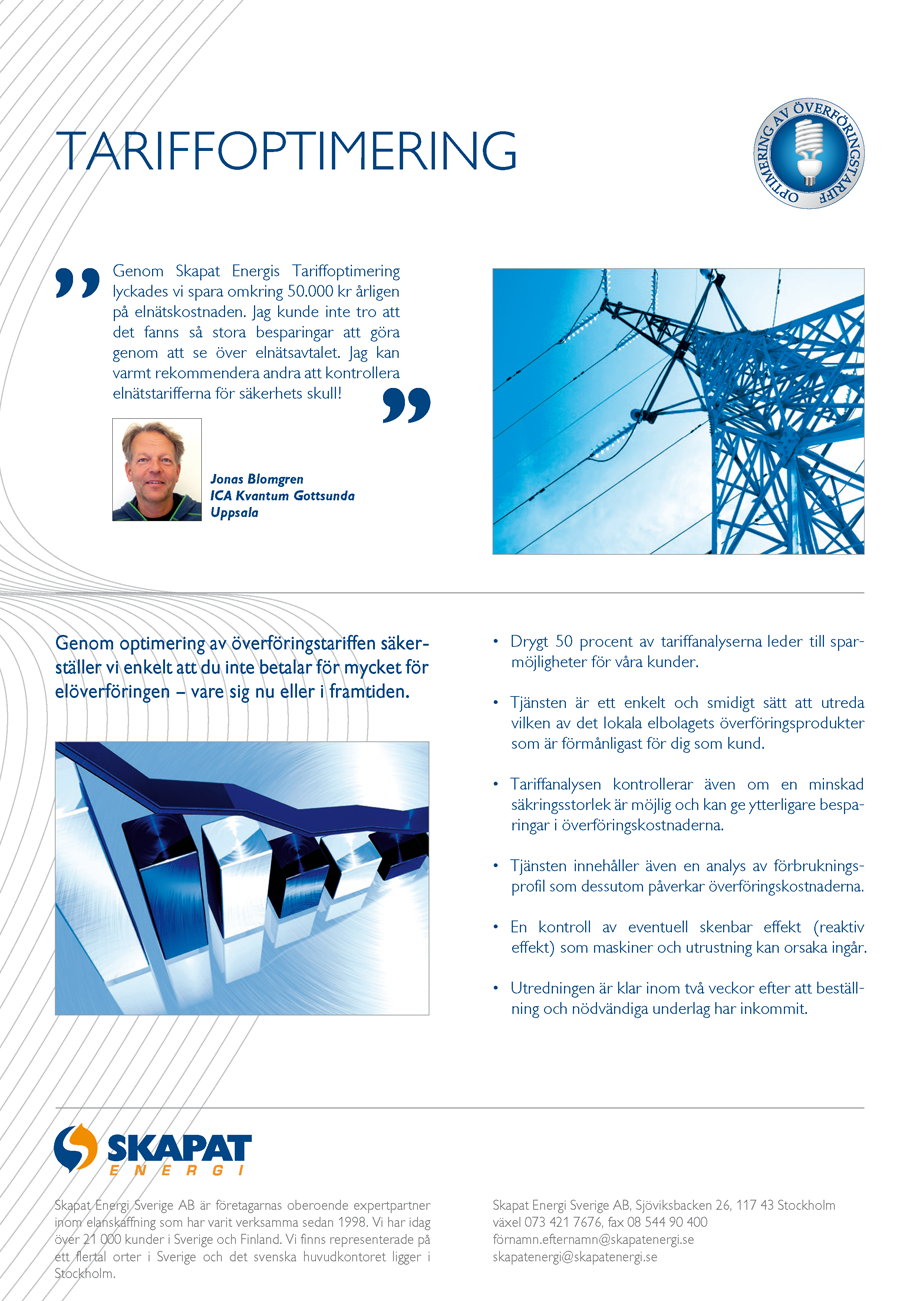 TARIFFOPTIMERING

OPTIMERING AV ÖVERFÖRINGSTARIFF

Genom Skapat Energis Tariffoptimering lyckades vi spara omkring 50.000 kr årligen på elnätskostnaden. Jag kunde inte tro att det fanns så stora besparingar att göra genom att se över elnätsavtalet. Jag kan varmt rekommendera andra att kontrollera elnätstarifferna för säkerhets skull!

Jonas Blomgren
ICA Kvantum Gottsunda
Uppsala

Genom optimering av överföringstariffen säkerställer vi enkelt att du inte betalar för mycket för elöverföringen – vare sig nu eller i framtiden.

• Drygt 50 procent av tariffanalyserna leder till sparmöjligheter för våra kunder.

• Tjänsten är ett enkelt och smidigt sätt att utreda vilken av det lokala elbolagets överföringsprodukter som är förmånligast för dig som kund.

• Tariffanalysen kontrollerar även om en minskad säkringsstorlek är möjlig och kan ge ytterligare besparingar i överföringskostnaderna.

• Tjänsten innehåller även en analys av förbrukningsprofil som dessutom påverkar överföringskostnaderna.

• En kontroll av eventuell skenbar effekt (reaktiv effekt) som maskiner och utrustning kan orsaka ingår.

• Utredningen är klar inom två veckor efter att beställning och nödvändiga underlag har inkommit.

SKAPAT ENERGI

Skapat Energi Sverige AB är företagarnas oberoende expertpartner inom elanskaffning som har varit verksamma sedan 1998. Vi har idag över 21 000 kunder i Sverige och Finland. Vi finns representerade på ett flertal orter i Sverige och det svenska huvudkontoret ligger i Stockholm.

Skapat Energi Sverige AB, Sjöviksbacken 26, 117 43 Stockholm
växel 073 421 7676, fax 08 544 90 400
förnamn.efternamn@skapatenergi.se
skapatenergi@skapatenergi.se